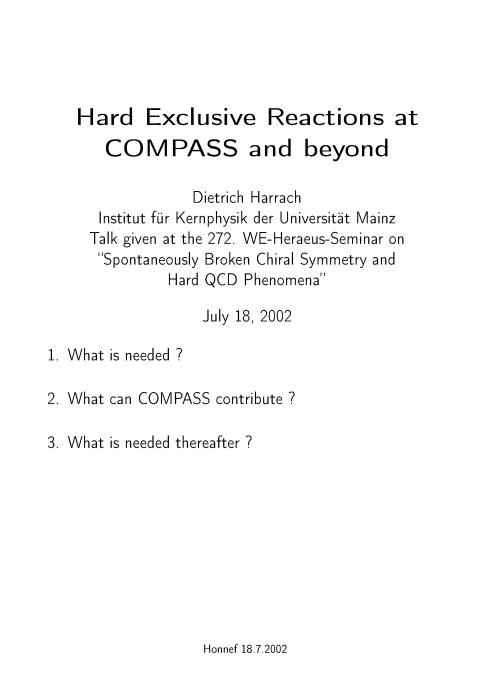 Hard Exclusive Reactions at COMPASS and beyond

Dietrich Harrach
Institut für Kernphysik der Universität Mainz
Talk given at the 272. WE-Heraeus-Seminar on
"Spontaneously Broken Chiral Symmetry and
Hard QCD Phenomena"

July 18, 2002

1. What is needed ?

2. What can COMPASS contribute ?

3. What is needed thereafter ?

Honnef 18.7.2002